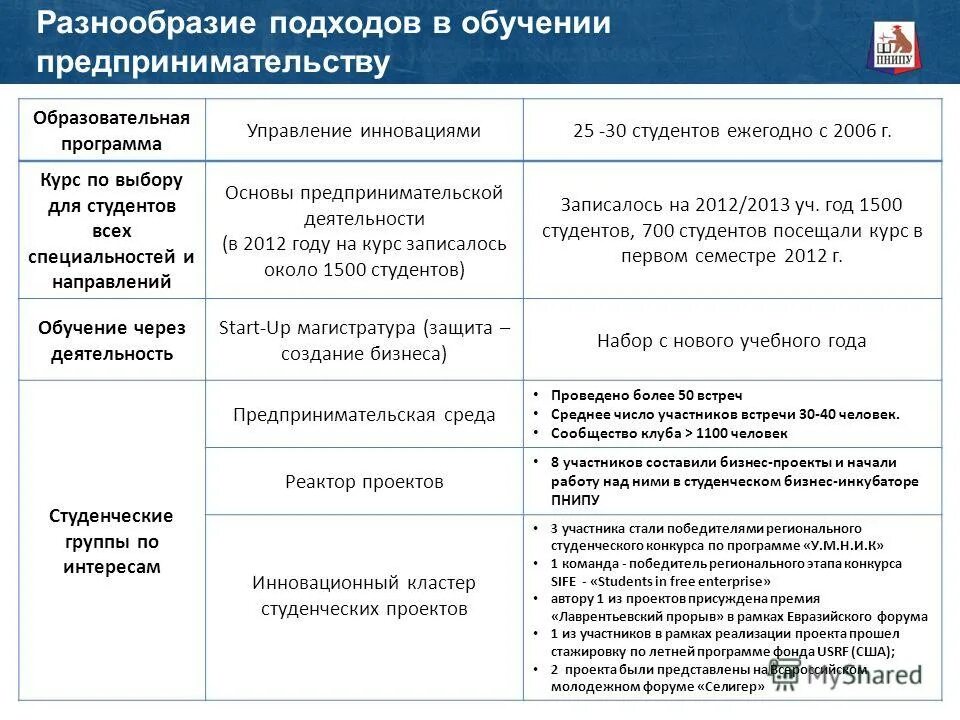 Разнообразие подходов в обучении предпринимательству

ПНИПУ

| Образовательная программа | Управление инновациями | 25 -30 студентов ежегодно с 2006 г. |
|---|---|---|
| Курс по выбору для студентов всех специальностей и направлений | Основы предпринимательской деятельности (в 2012 году на курс записалось около 1500 студентов) | Записалось на 2012/2013 уч. год 1500 студентов, 700 студентов посещали курс в первом семестре 2012 г. |
| Обучение через деятельность | Start-Up магистратура (защита – создание бизнеса) | Набор с нового учебного года |
| Студенческие группы по интересам | Предпринимательская среда | • Проведено более 50 встреч • Среднее число участников встречи 30-40 человек. • Сообщество клуба > 1100 человек |
| | Реактор проектов | • 8 участников составили бизнес-проекты и начали работу над ними в студенческом бизнес-инкубаторе ПНИПУ |
| | Инновационный кластер студенческих проектов | • 3 участника стали победителями регионального студенческого конкурса по программе «У.М.Н.И.К» • 1 команда - победитель регионального этапа конкурса SIFE - «Students in free enterprise» • автору 1 из проектов присуждена премия «Лаврентьевский прорыв» в рамках Евразийского форума • 1 из участников в рамках реализации проекта прошел стажировку по летней программе фонда USRF (США); • 2 проекта были представлены на Всероссийском молодежном форуме «Селигер» |

MyShared